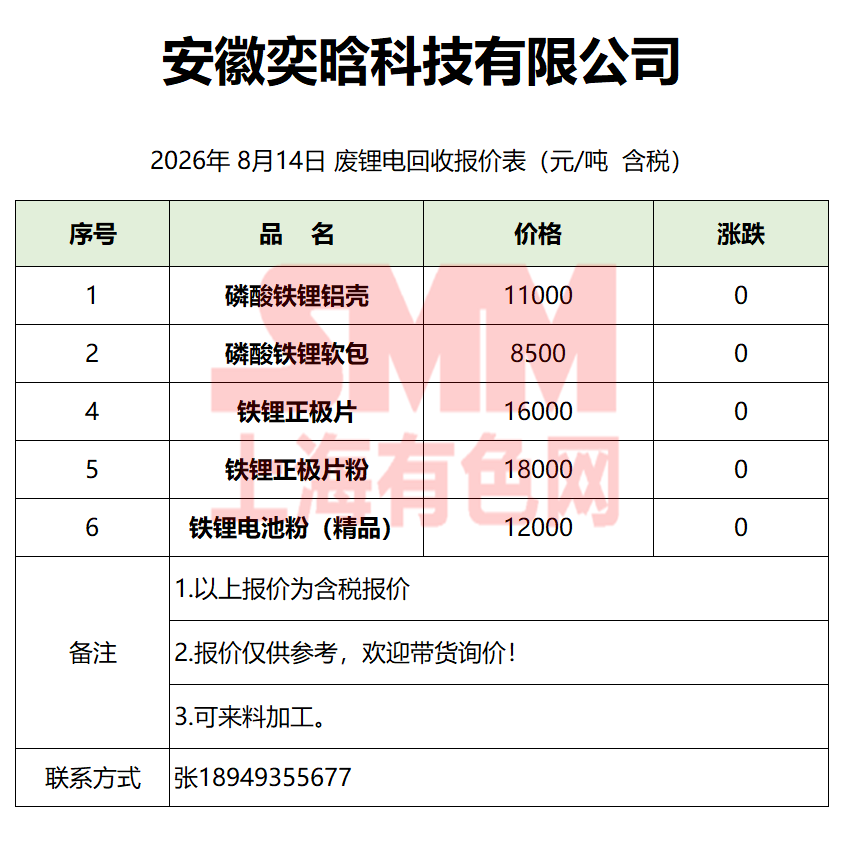 安徽奕晗科技有限公司

2026年 8月14日 废锂电回收报价表（元/吨 含税）

| 序号 | 品 名 | 价格 | 涨跌 |
|---|---|---|---|
| 1 | 磷酸铁锂铝壳 | 11000 | 0 |
| 2 | 磷酸铁锂软包 | 8500 | 0 |
| 4 | 铁锂正极片 | 16000 | 0 |
| 5 | 铁锂正极片粉 | 18000 | 0 |
| 6 | 铁锂电池粉（精品） | 12000 | 0 |
| 备注 | 1.以上报价为含税报价 | | |
| | 2.报价仅供参考，欢迎带货询价！ | | |
| | 3.可来料加工。 | | |
| 联系方式 | 张18949355677 | | |

SMM
上海有色网